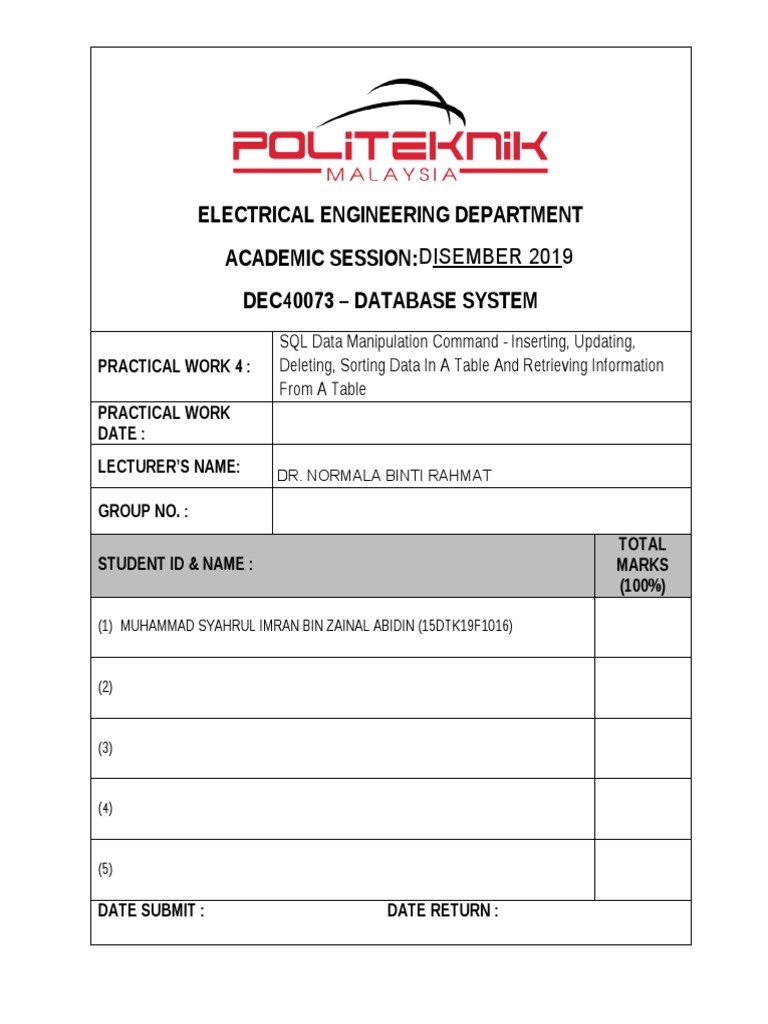 POLITEKNIK
MALAYSIA

ELECTRICAL ENGINEERING DEPARTMENT

ACADEMIC SESSION: DISEMBER 2019

DEC40073 – DATABASE SYSTEM

| PRACTICAL WORK 4 : | SQL Data Manipulation Command - Inserting, Updating, Deleting, Sorting Data In A Table And Retrieving Information From A Table |
|---|---|
| PRACTICAL WORK DATE : | |
| LECTURER'S NAME: | DR. NORMALA BINTI RAHMAT |
| GROUP NO. : | |

| STUDENT ID & NAME : | TOTAL MARKS (100%) |
|---|---|
| (1) MUHAMMAD SYAHRUL IMRAN BIN ZAINAL ABIDIN (15DTK19F1016) | |
| (2) | |
| (3) | |
| (4) | |
| (5) | |

DATE SUBMIT : DATE RETURN :